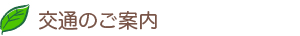 交通のご案内